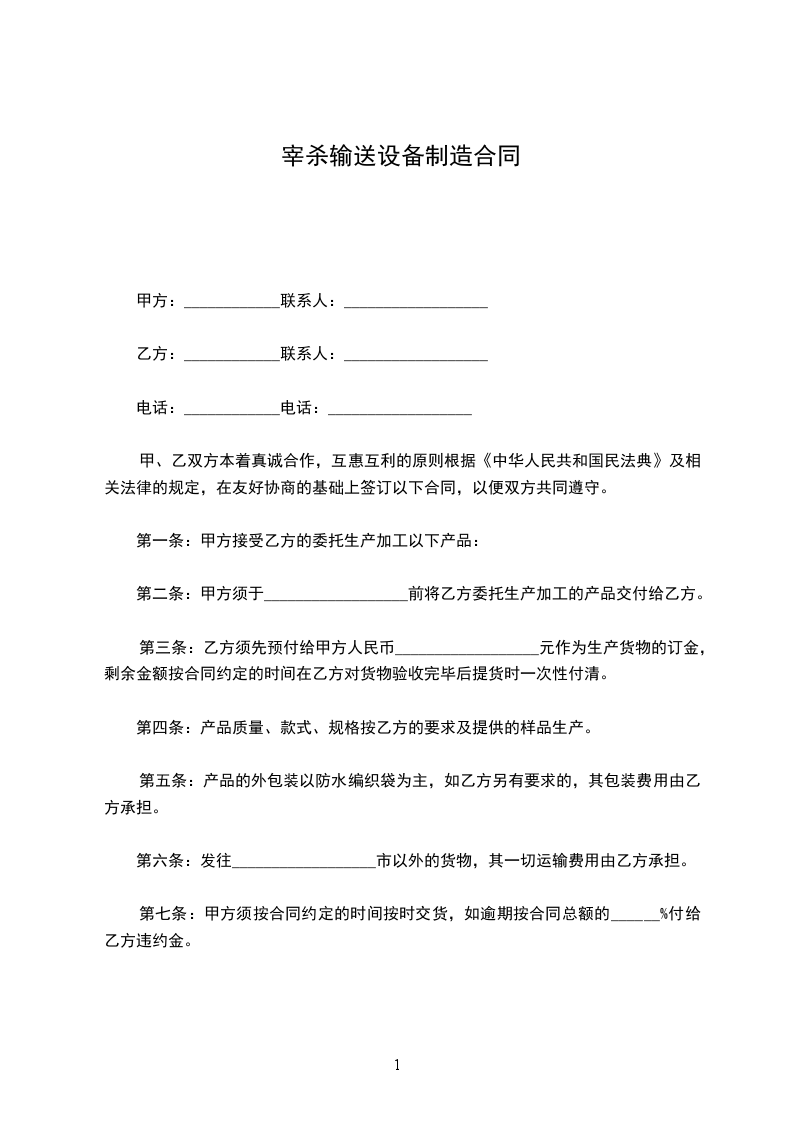 宰杀输送设备制造合同

甲方：____________联系人：__________________

乙方：____________联系人：__________________

电话：____________电话：__________________

甲、乙双方本着真诚合作，互惠互利的原则根据《中华人民共和国民法典》及相关法律的规定，在友好协商的基础上签订以下合同，以便双方共同遵守。

第一条：甲方接受乙方的委托生产加工以下产品：

第二条：甲方须于__________________前将乙方委托生产加工的产品交付给乙方。

第三条：乙方须先预付给甲方人民币__________________元作为生产货物的订金，剩余金额按合同约定的时间在乙方对货物验收完毕后提货时一次性付清。

第四条：产品质量、款式、规格按乙方的要求及提供的样品生产。

第五条：产品的外包装以防水编织袋为主，如乙方另有要求的，其包装费用由乙方承担。

第六条：发往__________________市以外的货物，其一切运输费用由乙方承担。

第七条：甲方须按合同约定的时间按时交货，如逾期按合同总额的______%付给乙方违约金。

1